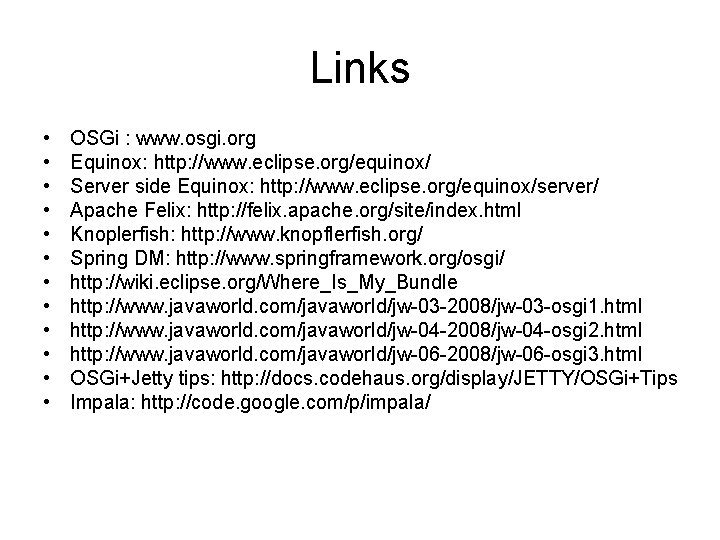 Links

• OSGi : www.osgi.org
• Equinox: http://www.eclipse.org/equinox/
• Server side Equinox: http://www.eclipse.org/equinox/server/
• Apache Felix: http://felix.apache.org/site/index.html
• Knoplerfish: http://www.knopflerfish.org/
• Spring DM: http://www.springframework.org/osgi/
• http://wiki.eclipse.org/Where_Is_My_Bundle
• http://www.javaworld.com/javaworld/jw-03-2008/jw-03-osgi1.html
• http://www.javaworld.com/javaworld/jw-04-2008/jw-04-osgi2.html
• http://www.javaworld.com/javaworld/jw-06-2008/jw-06-osgi3.html
• OSGi+Jetty tips: http://docs.codehaus.org/display/JETTY/OSGi+Tips
• Impala: http://code.google.com/p/impala/